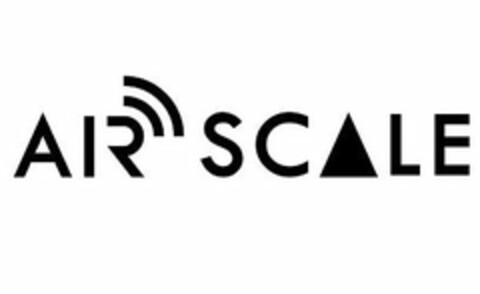 AIR SCALE